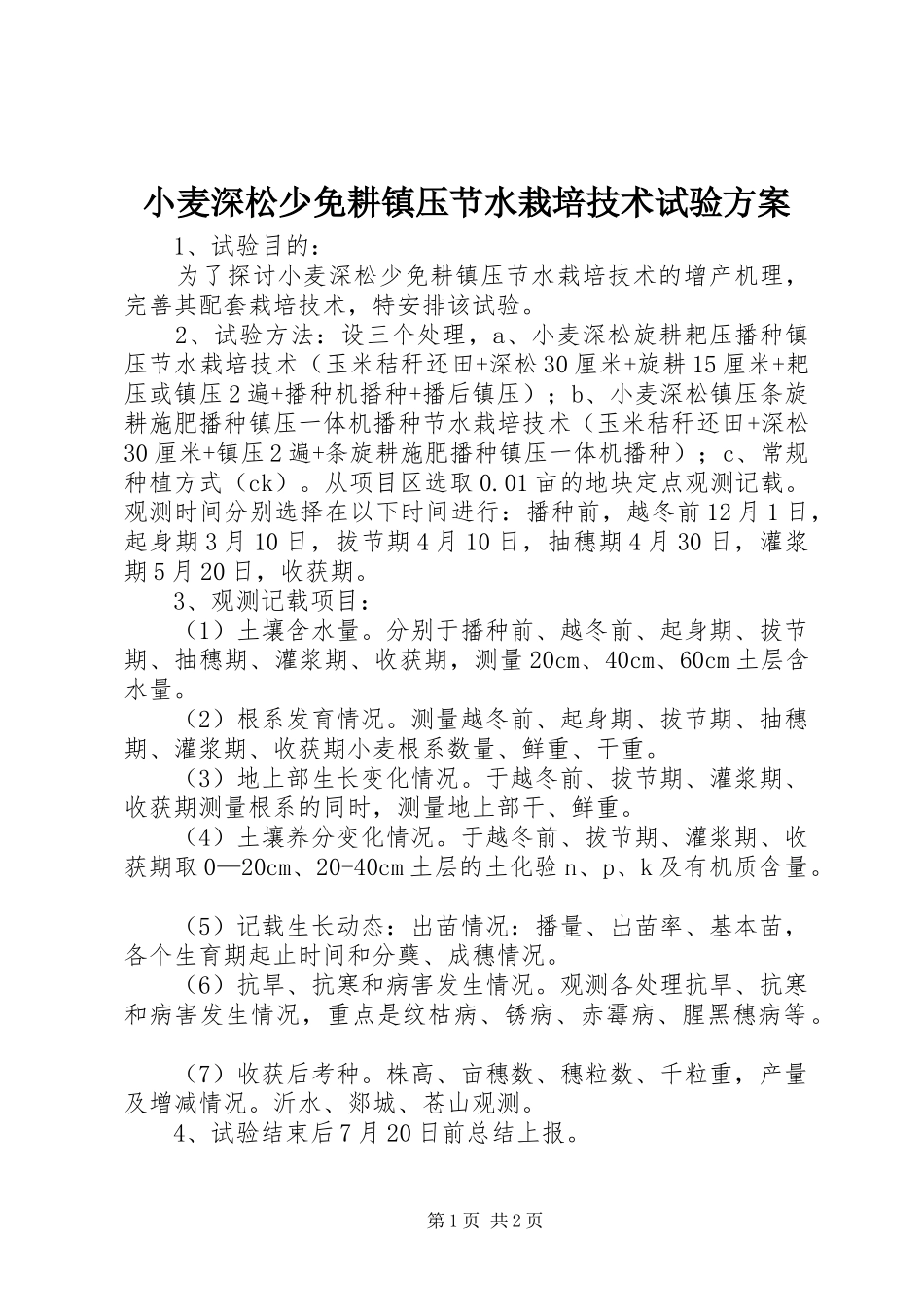 小麦深松少免耕镇压节水栽培技术试验方案

1、试验目的：

为了探讨小麦深松少免耕镇压节水栽培技术的增产机理，完善其配套栽培技术，特安排该试验。

2、试验方法：设三个处理，a、小麦深松旋耕耙压播种镇压节水栽培技术（玉米秸秆还田+深松30厘米+旋耕15厘米+耙压或镇压2遍+播种机播种+播后镇压）；b、小麦深松镇压条旋耕施肥播种镇压一体机播种节水栽培技术（玉米秸秆还田+深松30厘米+镇压2遍+条旋耕施肥播种镇压一体机播种）；c、常规种植方式（ck）。从项目区选取0.01亩的地块定点观测记载。观测时间分别选择在以下时间进行：播种前，越冬前12月1日，起身期3月10日，拔节期4月10日，抽穗期4月30日，灌浆期5月20日，收获期。

3、观测记载项目：

（1）土壤含水量。分别于播种前、越冬前、起身期、拔节期、抽穗期、灌浆期、收获期，测量20cm、40cm、60cm土层含水量。

（2）根系发育情况。测量越冬前、起身期、拔节期、抽穗期、灌浆期、收获期小麦根系数量、鲜重、干重。

（3）地上部生长变化情况。于越冬前、拔节期、灌浆期、收获期测量根系的同时，测量地上部干、鲜重。

（4）土壤养分变化情况。于越冬前、拔节期、灌浆期、收获期取0—20cm、20-40cm土层的土化验n、p、k及有机质含量。

（5）记载生长动态：出苗情况：播量、出苗率、基本苗，各个生育期起止时间和分蘖、成穗情况。

（6）抗旱、抗寒和病害发生情况。观测各处理抗旱、抗寒和病害发生情况，重点是纹枯病、锈病、赤霉病、腥黑穗病等。

（7）收获后考种。株高、亩穗数、穗粒数、千粒重，产量及增减情况。沂水、郯城、苍山观测。

4、试验结束后7月20日前总结上报。

第1页 共2页